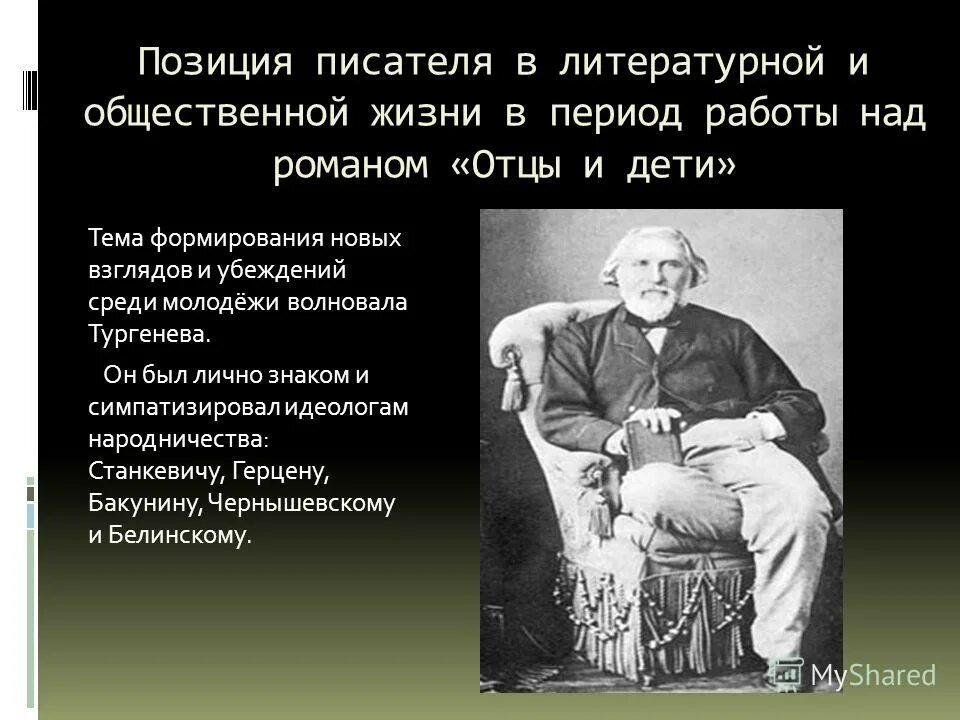 Позиция писателя в литературной и общественной жизни в период работы над романом «Отцы и дети»

Тема формирования новых взглядов и убеждений среди молодёжи волновала Тургенева.

Он был лично знаком и симпатизировал идеологам народничества: Станкевичу, Герцену, Бакунину, Чернышевскому и Белинскому.

MyShared